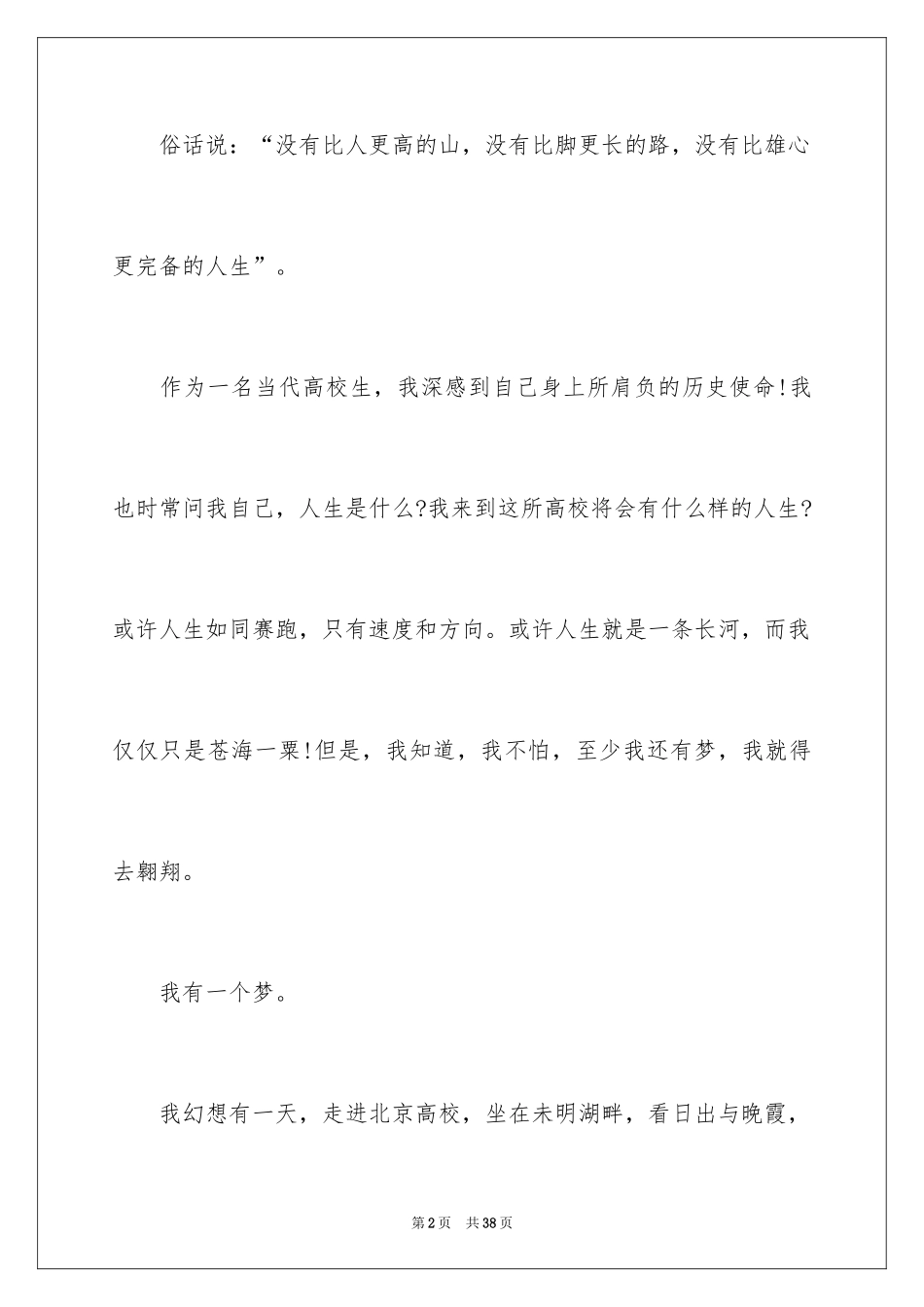 俗话说：“没有比人更高的山，没有比脚更长的路，没有比雄心更完备的人生”。

作为一名当代高校生，我深感到自己身上所肩负的历史使命!我也时常问我自己，人生是什么?我来到这所高校将会有什么样的人生?或许人生如同赛跑，只有速度和方向。或许人生就是一条长河，而我仅仅只是苍海一粟!但是，我知道，我不怕，至少我还有梦，我就得去翱翔。

我有一个梦。

我幻想有一天，走进北京高校，坐在未明湖畔，看日出与晚霞，

第2页　共38页